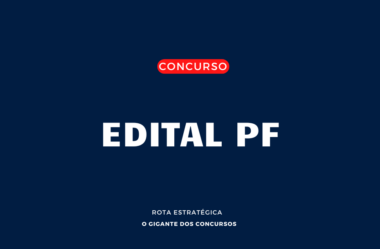 CONCURSO

EDITAL PF

ROTA ESTRATÉGICA
O GIGANTE DOS CONCURSOS